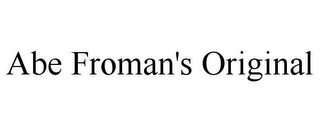 Abe Froman's Original